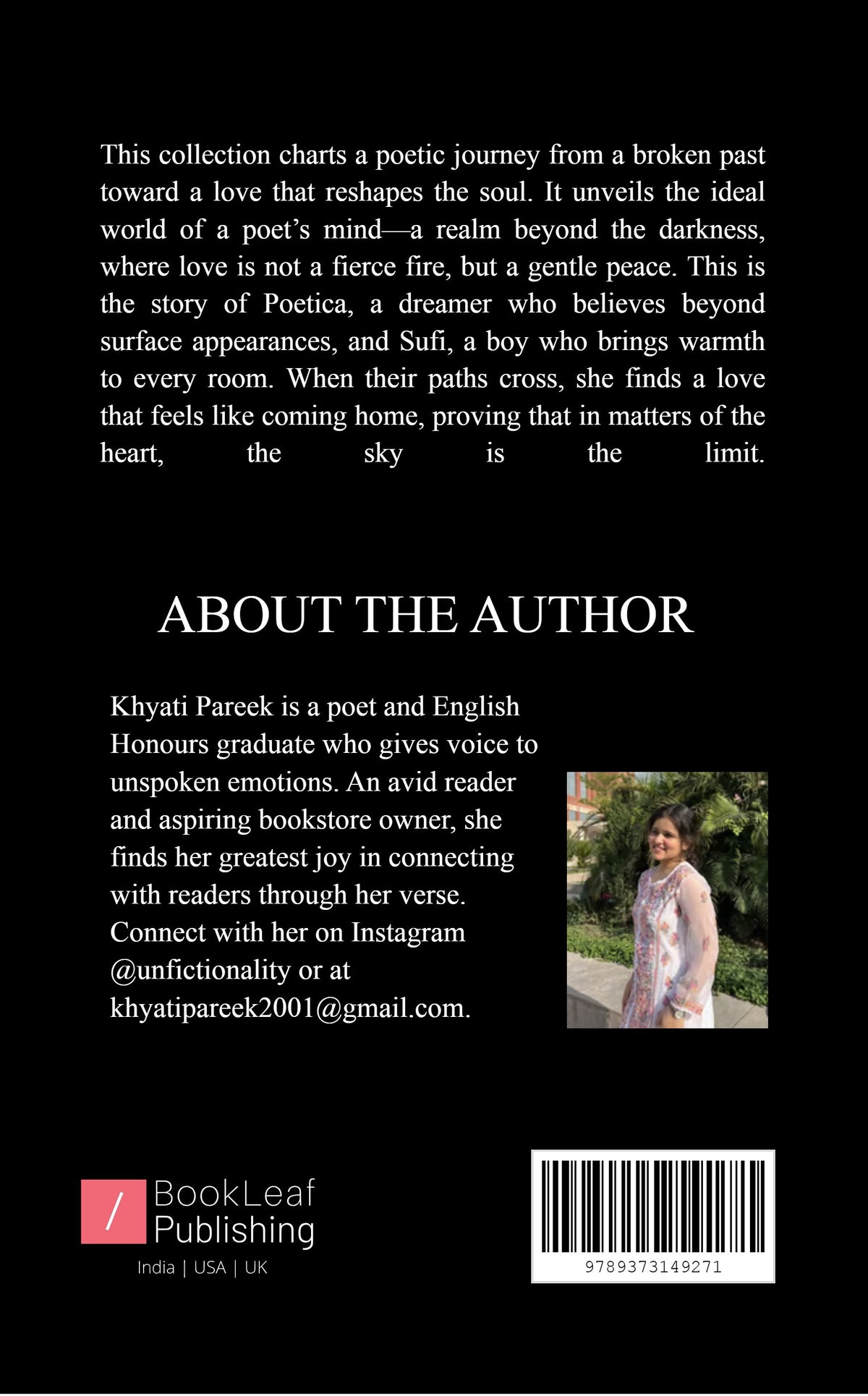 This collection charts a poetic journey from a broken past toward a love that reshapes the soul. It unveils the ideal world of a poet's mind—a realm beyond the darkness, where love is not a fierce fire, but a gentle peace. This is the story of Poetica, a dreamer who believes beyond surface appearances, and Sufi, a boy who brings warmth to every room. When their paths cross, she finds a love that feels like coming home, proving that in matters of the heart, the sky is the limit.

ABOUT THE AUTHOR

Khyati Pareek is a poet and English Honours graduate who gives voice to unspoken emotions. An avid reader and aspiring bookstore owner, she finds her greatest joy in connecting with readers through her verse. Connect with her on Instagram @unfictionality or at khyatipareek2001@gmail.com.

/ BookLeaf Publishing
India | USA | UK

9789373149271